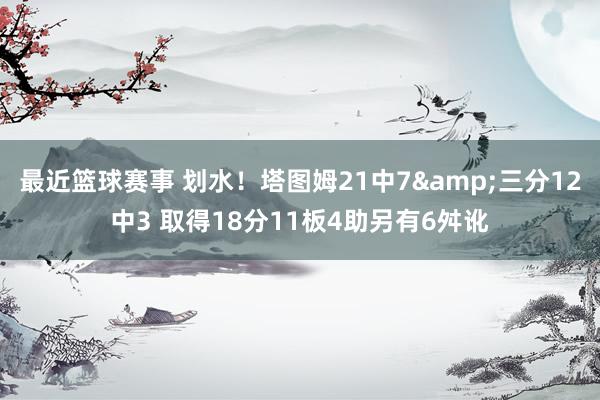 最近篮球赛事 划水！塔图姆21中7&amp;三分12中3 取得18分11板4助另有6舛讹